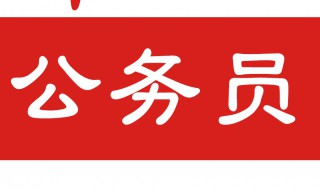 公务员